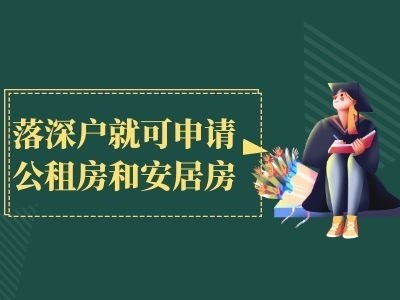 落深户就可申请
公租房和安居房